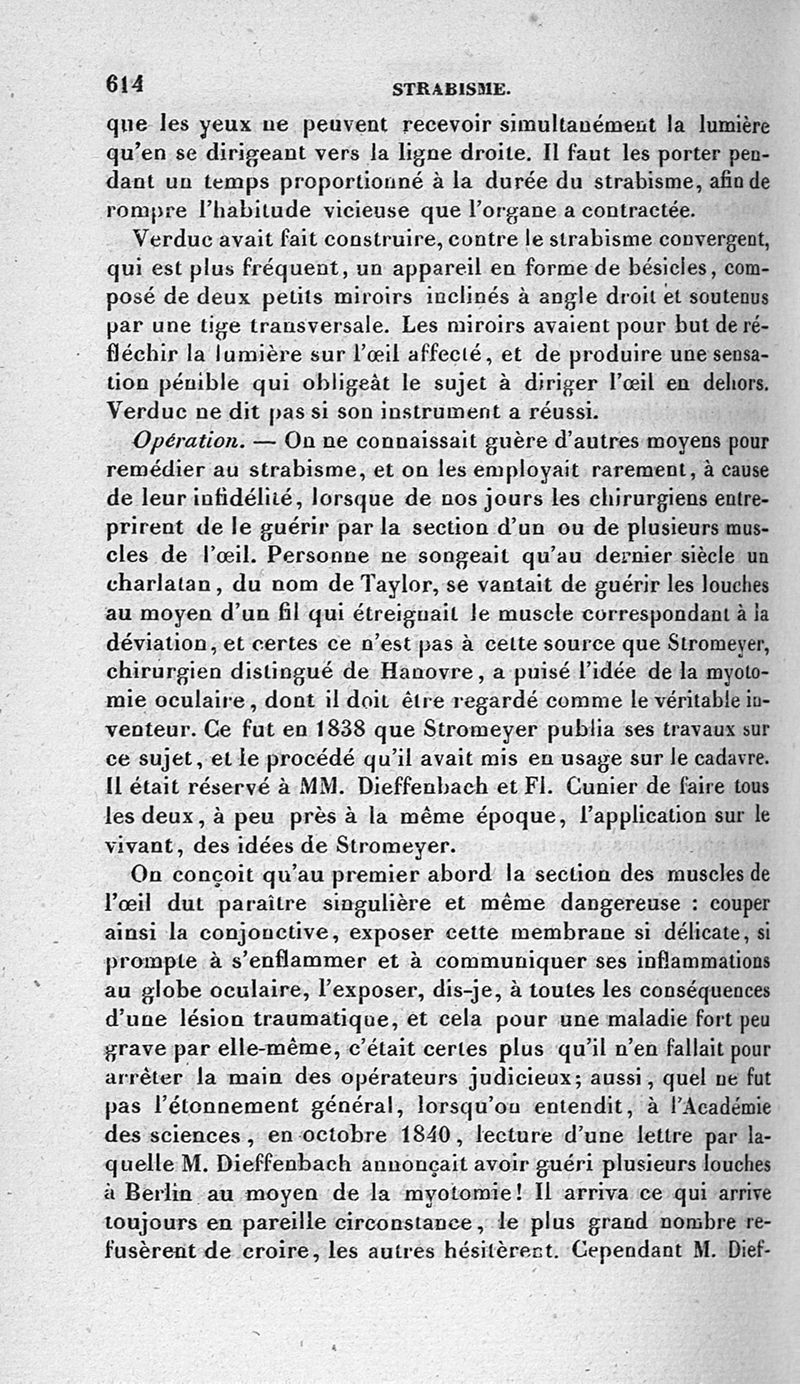 614 STRABISME.

que les yeux ne peuvent recevoir simultanément la lumière qu'en se dirigeant vers la ligne droite. Il faut les porter pendant un temps proportionné à la durée du strabisme, afin de rompre l'habitude vicieuse que l'organe a contractée.

Verduc avait fait construire, contre le strabisme convergent, qui est plus fréquent, un appareil en forme de bésicles, composé de deux petits miroirs inclinés à angle droit et soutenus par une tige transversale. Les miroirs avaient pour but de réfléchir la lumière sur l'œil affecté, et de produire une sensation pénible qui obligeât le sujet à diriger l'œil en dehors. Verduc ne dit pas si son instrument a réussi.

Opération. — On ne connaissait guère d'autres moyens pour remédier au strabisme, et on les employait rarement, à cause de leur infidélité, lorsque de nos jours les chirurgiens entreprirent de le guérir par la section d'un ou de plusieurs muscles de l'œil. Personne ne songeait qu'au dernier siècle un charlatan, du nom de Taylor, se vantait de guérir les louches au moyen d'un fil qui étreignait le muscle correspondant à la déviation, et certes ce n'est pas à cette source que Stromeyer, chirurgien distingué de Hanovre, a puisé l'idée de la myotomie oculaire, dont il doit être regardé comme le véritable inventeur. Ce fut en 1838 que Stromeyer publia ses travaux sur ce sujet, et le procédé qu'il avait mis en usage sur le cadavre. Il était réservé à MM. Dieffenbach et Fl. Cunier de faire tous les deux, à peu près à la même époque, l'application sur le vivant, des idées de Stromeyer.

On conçoit qu'au premier abord la section des muscles de l'œil dut paraître singulière et même dangereuse : couper ainsi la conjonctive, exposer cette membrane si délicate, si prompte à s'enflammer et à communiquer ses inflammations au globe oculaire, l'exposer, dis-je, à toutes les conséquences d'une lésion traumatique, et cela pour une maladie fort peu grave par elle-même, c'était certes plus qu'il n'en fallait pour arrêter la main des opérateurs judicieux; aussi, quel ne fut pas l'étonnement général, lorsqu'on entendit, à l'Académie des sciences, en octobre 1840, lecture d'une lettre par laquelle M. Dieffenbach annonçait avoir guéri plusieurs louches à Berlin au moyen de la myotomie! Il arriva ce qui arrive toujours en pareille circonstance, le plus grand nombre refusèrent de croire, les autres hésitèrent. Cependant M. Dief-